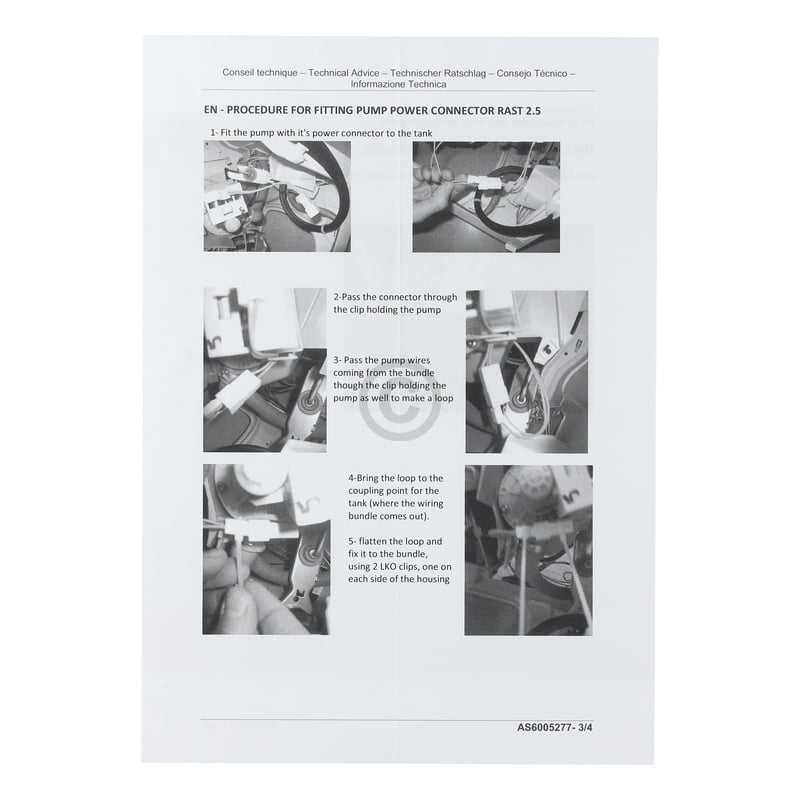 Conseil technique – Technical Advice – Technischer Ratschlag – Consejo Técnico – Informazione Technica

EN - PROCEDURE FOR FITTING PUMP POWER CONNECTOR RAST 2.5

1- Fit the pump with it's power connector to the tank

2-Pass the connector through the clip holding the pump

3- Pass the pump wires coming from the bundle though the clip holding the pump as well to make a loop

4-Bring the loop to the coupling point for the tank (where the wiring bundle comes out).

5- flatten the loop and fix it to the bundle, using 2 LKO clips, one on each side of the housing

AS6005277- 3/4